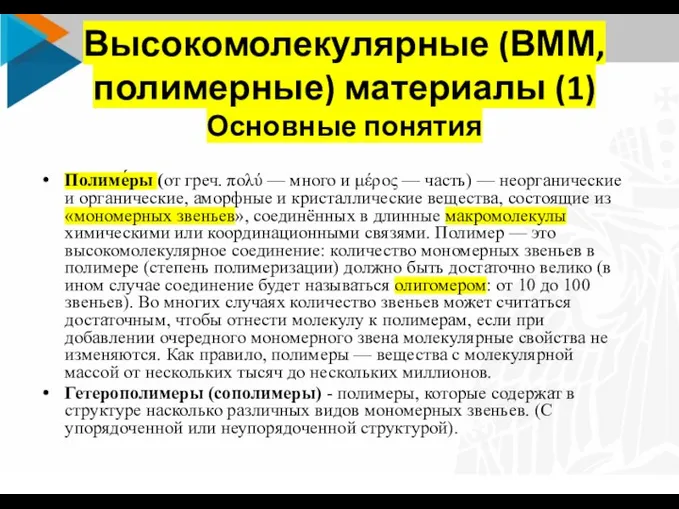 Высокомолекулярные (ВММ, полимерные) материалы (1)
Основные понятия

• Полиме́ры (от греч. πολύ — много и μέρος — часть) — неорганические и органические, аморфные и кристаллические вещества, состоящие из «мономерных звеньев», соединённых в длинные макромолекулы химическими или координационными связями. Полимер — это высокомолекулярное соединение: количество мономерных звеньев в полимере (степень полимеризации) должно быть достаточно велико (в ином случае соединение будет называться олигомером: от 10 до 100 звеньев). Во многих случаях количество звеньев может считаться достаточным, чтобы отнести молекулу к полимерам, если при добавлении очередного мономерного звена молекулярные свойства не изменяются. Как правило, полимеры — вещества с молекулярной массой от нескольких тысяч до нескольких миллионов.
• Гетерополимеры (сополимеры) - полимеры, которые содержат в структуре насколько различных видов мономерных звеньев. (С упорядоченной или неупорядоченной структурой).